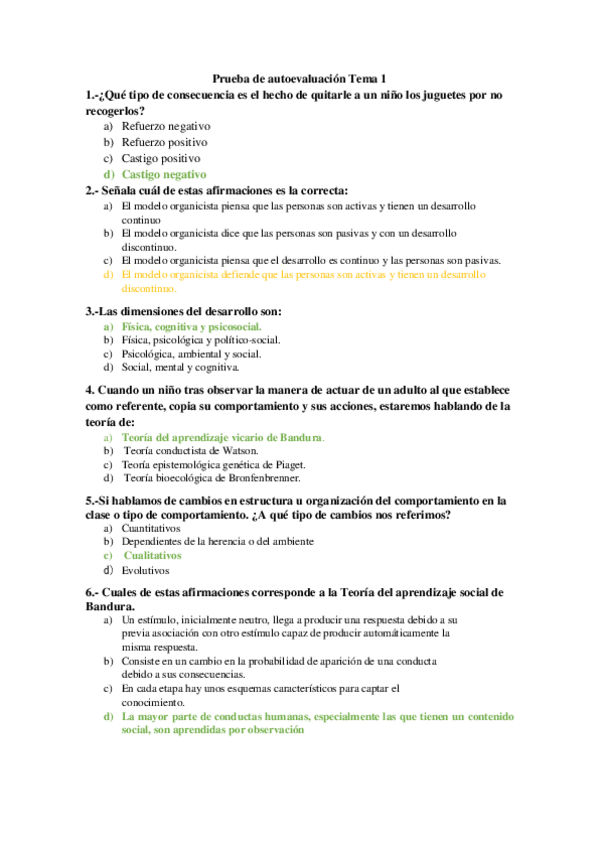 Prueba de autoevaluación Tema 1

1.-¿Qué tipo de consecuencia es el hecho de quitarle a un niño los juguetes por no recogerlos?

a) Refuerzo negativo
b) Refuerzo positivo
c) Castigo positivo
d) Castigo negativo

2.- Señala cuál de estas afirmaciones es la correcta:

a) El modelo organicista piensa que las personas son activas y tienen un desarrollo continuo
b) El modelo organicista dice que las personas son pasivas y con un desarrollo discontinuo.
c) El modelo organicista piensa que el desarrollo es continuo y las personas son pasivas.
d) El modelo organicista defiende que las personas son activas y tienen un desarrollo discontinuo.

3.-Las dimensiones del desarrollo son:

a) Física, cognitiva y psicosocial.
b) Física, psicológica y político-social.
c) Psicológica, ambiental y social.
d) Social, mental y cognitiva.

4. Cuando un niño tras observar la manera de actuar de un adulto al que establece como referente, copia su comportamiento y sus acciones, estaremos hablando de la teoría de:

a) Teoría del aprendizaje vicario de Bandura.
b) Teoría conductista de Watson.
c) Teoría epistemológica genética de Piaget.
d) Teoría bioecológica de Bronfenbrenner.

5.-Si hablamos de cambios en estructura u organización del comportamiento en la clase o tipo de comportamiento. ¿A qué tipo de cambios nos referimos?

a) Cuantitativos
b) Dependientes de la herencia o del ambiente
c) Cualitativos
d) Evolutivos

6.- Cuales de estas afirmaciones corresponde a la Teoría del aprendizaje social de Bandura.

a) Un estímulo, inicialmente neutro, llega a producir una respuesta debido a su previa asociación con otro estímulo capaz de producir automáticamente la misma respuesta.
b) Consiste en un cambio en la probabilidad de aparición de una conducta debido a sus consecuencias.
c) En cada etapa hay unos esquemas característicos para captar el conocimiento.
d) La mayor parte de conductas humanas, especialmente las que tienen un contenido social, son aprendidas por observación